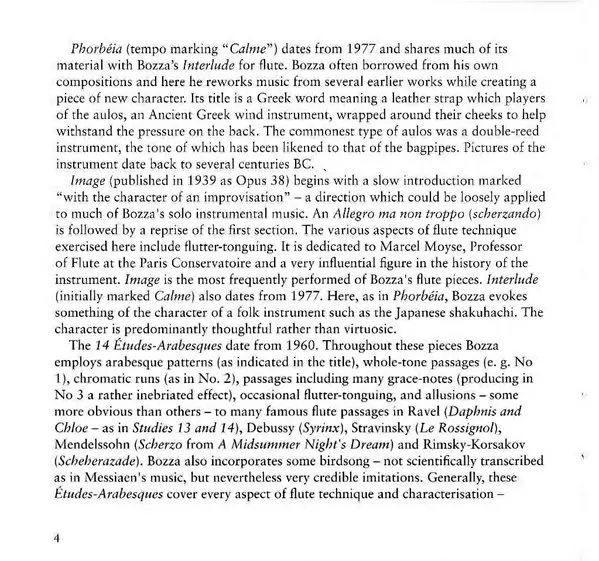 Phorbéia (tempo marking "Calme") dates from 1977 and shares much of its material with Bozza's Interlude for flute. Bozza often borrowed from his own compositions and here he reworks music from several earlier works while creating a piece of new character. Its title is a Greek word meaning a leather strap which players of the aulos, an Ancient Greek wind instrument, wrapped around their cheeks to help withstand the pressure on the back. The commonest type of aulos was a double-reed instrument, the tone of which has been likened to that of the bagpipes. Pictures of the instrument date back to several centuries BC.

Image (published in 1939 as Opus 38) begins with a slow introduction marked "with the character of an improvisation" – a direction which could be loosely applied to much of Bozza's solo instrumental music. An Allegro ma non troppo (scherzando) is followed by a reprise of the first section. The various aspects of flute technique exercised here include flutter-tonguing. It is dedicated to Marcel Moyse, Professor of Flute at the Paris Conservatoire and a very influential figure in the history of the instrument. Image is the most frequently performed of Bozza's flute pieces. Interlude (initially marked Calme) also dates from 1977. Here, as in Phorbéia, Bozza evokes something of the character of a folk instrument such as the Japanese shakuhachi. The character is predominantly thoughtful rather than virtuosic.

The 14 Études-Arabesques date from 1960. Throughout these pieces Bozza employs arabesque patterns (as indicated in the title), whole-tone passages (e. g. No 1), chromatic runs (as in No. 2), passages including many grace-notes (producing in No 3 a rather inebriated effect), occasional flutter-tonguing, and allusions – some more obvious than others – to many famous flute passages in Ravel (Daphnis and Chloe – as in Studies 13 and 14), Debussy (Syrinx), Stravinsky (Le Rossignol), Mendelssohn (Scherzo from A Midsummer Night's Dream) and Rimsky-Korsakov (Scheherazade). Bozza also incorporates some birdsong – not scientifically transcribed as in Messiaen's music, but nevertheless very credible imitations. Generally, these Études-Arabesques cover every aspect of flute technique and characterisation –

4